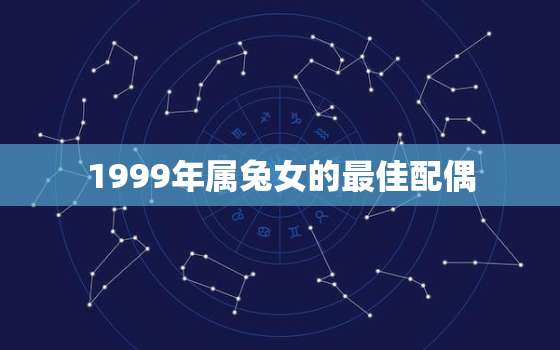 1999年属兔女的最佳配偶